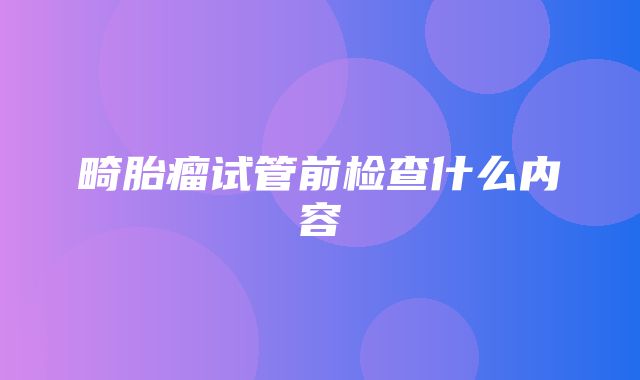 畸胎瘤试管前检查什么内容